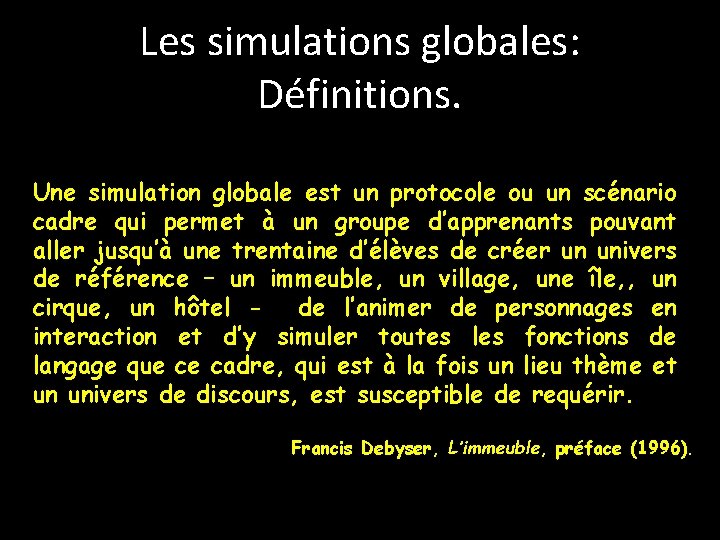 Les simulations globales: Définitions.

Une simulation globale est un protocole ou un scénario cadre qui permet à un groupe d'apprenants pouvant aller jusqu'à une trentaine d'élèves de créer un univers de référence – un immeuble, un village, une île,, un cirque, un hôtel - de l'animer de personnages en interaction et d'y simuler toutes les fonctions de langage que ce cadre, qui est à la fois un lieu thème et un univers de discours, est susceptible de requérir.

Francis Debyser, L'immeuble, préface (1996).